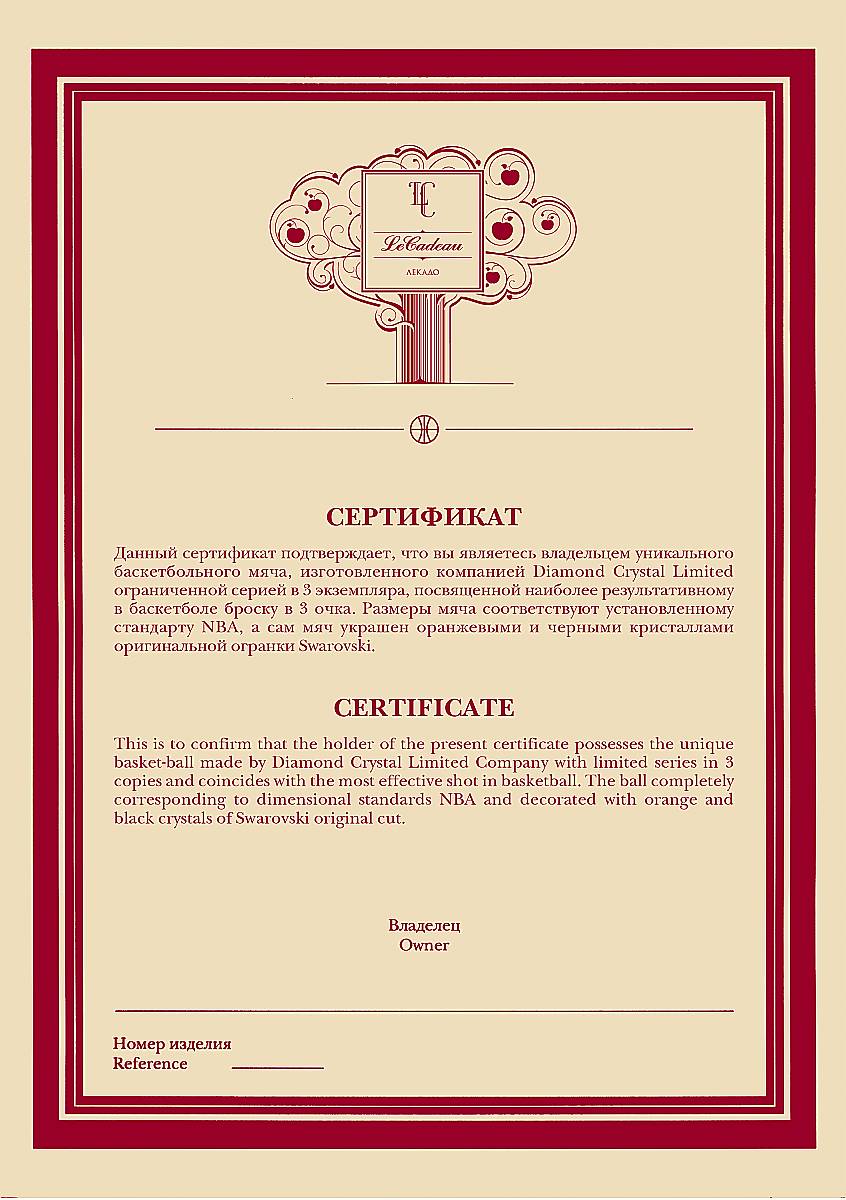 LC
LeCadeau
ЛЕКАДО

СЕРТИФИКАТ

Данный сертификат подтверждает, что вы являетесь владельцем уникального баскетбольного мяча, изготовленного компанией Diamond Crystal Limited ограниченной серией в 3 экземпляра, посвященной наиболее результативному в баскетболе броску в 3 очка. Размеры мяча соответствуют установленному стандарту NBA, а сам мяч украшен оранжевыми и черными кристаллами оригинальной огранки Swarovski.

CERTIFICATE

This is to confirm that the holder of the present certificate possesses the unique basket-ball made by Diamond Crystal Limited Company with limited series in 3 copies and coincides with the most effective shot in basketball. The ball completely corresponding to dimensional standards NBA and decorated with orange and black crystals of Swarovski original cut.

Владелец
Owner

Номер изделия
Reference